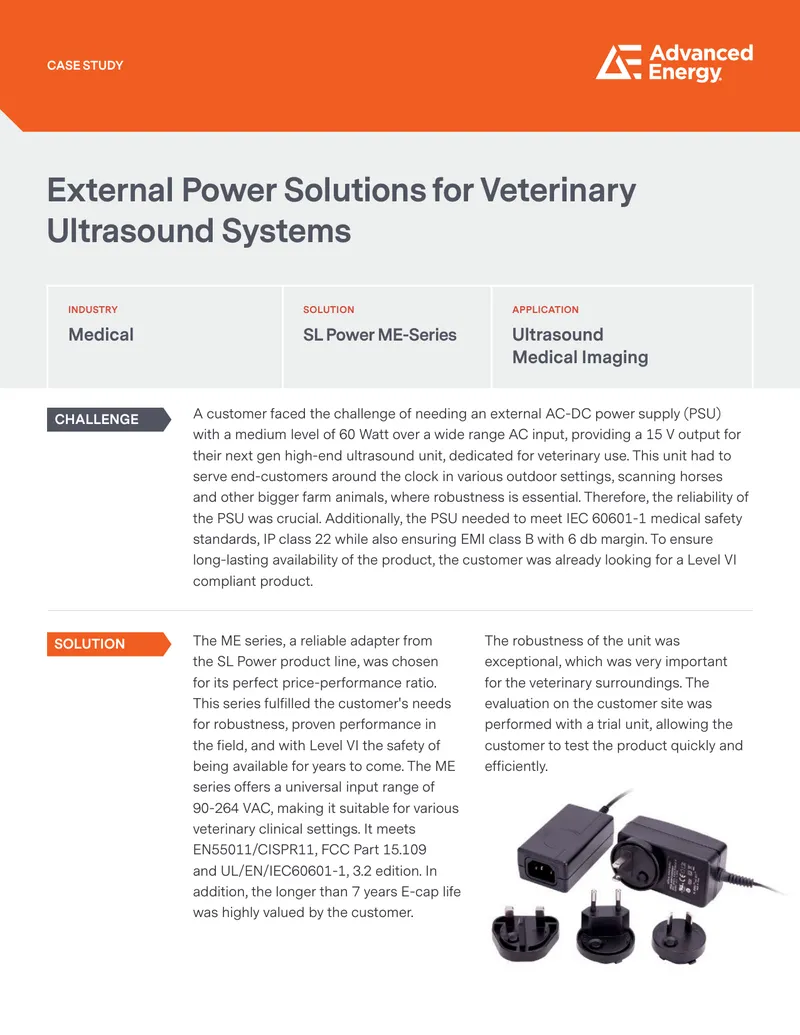 CASE STUDY

Advanced Energy

External Power Solutions for Veterinary Ultrasound Systems

INDUSTRY
Medical

SOLUTION
SL Power ME-Series

APPLICATION
Ultrasound
Medical Imaging

CHALLENGE

A customer faced the challenge of needing an external AC-DC power supply (PSU) with a medium level of 60 Watt over a wide range AC input, providing a 15 V output for their next gen high-end ultrasound unit, dedicated for veterinary use. This unit had to serve end-customers around the clock in various outdoor settings, scanning horses and other bigger farm animals, where robustness is essential. Therefore, the reliability of the PSU was crucial. Additionally, the PSU needed to meet IEC 60601-1 medical safety standards, IP class 22 while also ensuring EMI class B with 6 db margin. To ensure long-lasting availability of the product, the customer was already looking for a Level VI compliant product.

SOLUTION

The ME series, a reliable adapter from the SL Power product line, was chosen for its perfect price-performance ratio. This series fulfilled the customer's needs for robustness, proven performance in the field, and with Level VI the safety of being available for years to come. The ME series offers a universal input range of 90-264 VAC, making it suitable for various veterinary clinical settings. It meets EN55011/CISPR11, FCC Part 15.109 and UL/EN/IEC60601-1, 3.2 edition. In addition, the longer than 7 years E-cap life was highly valued by the customer.

The robustness of the unit was exceptional, which was very important for the veterinary surroundings. The evaluation on the customer site was performed with a trial unit, allowing the customer to test the product quickly and efficiently.